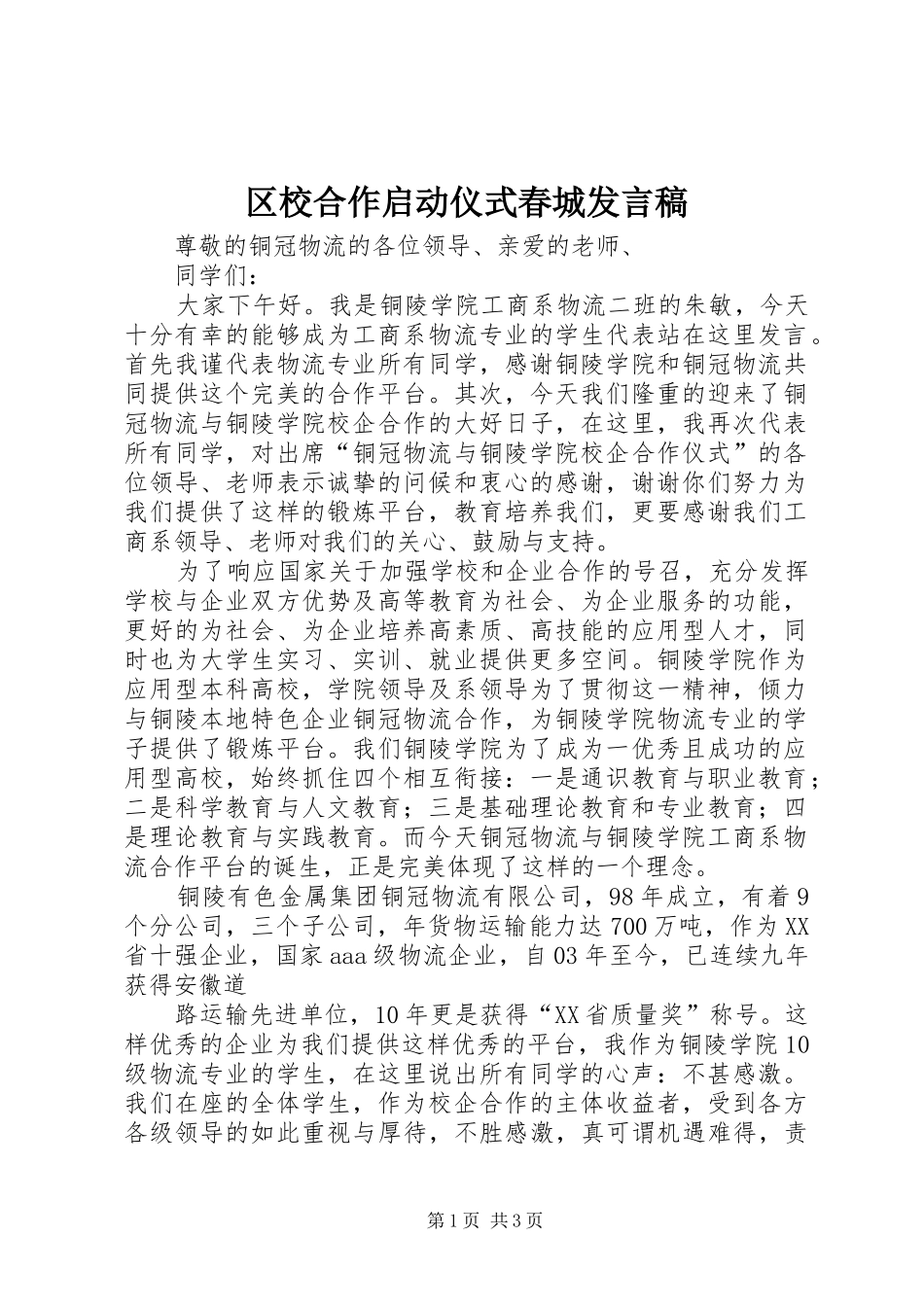 区校合作启动仪式春城发言稿

尊敬的铜冠物流的各位领导、亲爱的老师、

同学们：

大家下午好。我是铜陵学院工商系物流二班的朱敏，今天十分有幸的能够成为工商系物流专业的学生代表站在这里发言。首先我谨代表物流专业所有同学，感谢铜陵学院和铜冠物流共同提供这个完美的合作平台。其次，今天我们隆重的迎来了铜冠物流与铜陵学院校企合作的大好日子，在这里，我再次代表所有同学，对出席“铜冠物流与铜陵学院校企合作仪式”的各位领导、老师表示诚挚的问候和衷心的感谢，谢谢你们努力为我们提供了这样的锻炼平台，教育培养我们，更要感谢我们工商系领导、老师对我们的关心、鼓励与支持。

为了响应国家关于加强学校和企业合作的号召，充分发挥学校与企业双方优势及高等教育为社会、为企业服务的功能，更好的为社会、为企业培养高素质、高技能的应用型人才，同时也为大学生实习、实训、就业提供更多空间。铜陵学院作为应用型本科高校，学院领导及系领导为了贯彻这一精神，倾力与铜陵本地特色企业铜冠物流合作，为铜陵学院物流专业的学子提供了锻炼平台。我们铜陵学院为了成为一优秀且成功的应用型高校，始终抓住四个相互衔接：一是通识教育与职业教育；二是科学教育与人文教育；三是基础理论教育和专业教育；四是理论教育与实践教育。而今天铜冠物流与铜陵学院工商系物流合作平台的诞生，正是完美体现了这样的一个理念。

铜陵有色金属集团铜冠物流有限公司，98年成立，有着9个分公司，三个子公司，年货物运输能力达700万吨，作为XX省十强企业，国家aaa级物流企业，自03年至今，已连续九年获得安徽道

路运输先进单位，10年更是获得“XX省质量奖”称号。这样优秀的企业为我们提供这样优秀的平台，我作为铜陵学院10级物流专业的学生，在这里说出所有同学的心声：不甚感激。我们在座的全体学生，作为校企合作的主体收益者，受到各方各级领导的如此重视与厚待，不胜感激，真可谓机遇难得，责

第1页 共3页